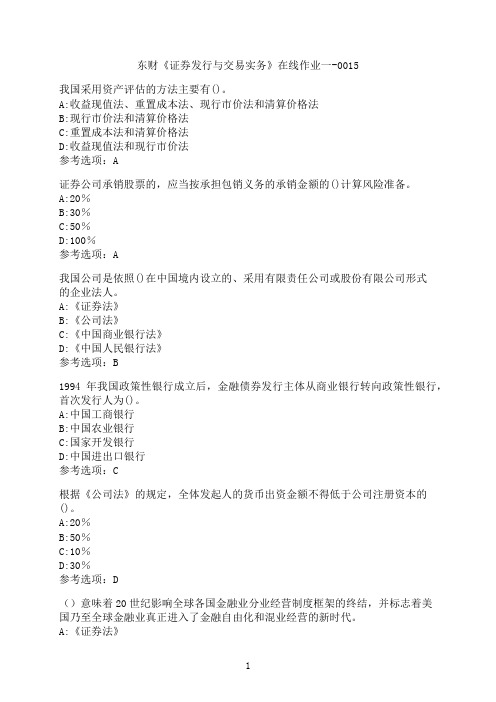 东财《证券发行与交易实务》在线作业一-0015

我国采用资产评估的方法主要有()。
A:收益现值法、重置成本法、现行市价法和清算价格法
B:现行市价法和清算价格法
C:重置成本法和清算价格法
D:收益现值法和现行市价法
参考选项：A

证券公司承销股票的，应当按承担包销义务的承销金额的()计算风险准备。
A:20%
B:30%
C:50%
D:100%
参考选项：A

我国公司是依照()在中国境内设立的、采用有限责任公司或股份有限公司形式的企业法人。
A:《证券法》
B:《公司法》
C:《中国商业银行法》
D:《中国人民银行法》
参考选项：B

1994 年我国政策性银行成立后，金融债券发行主体从商业银行转向政策性银行，首次发行人为()。
A:中国工商银行
B:中国农业银行
C:国家开发银行
D:中国进出口银行
参考选项：C

根据《公司法》的规定，全体发起人的货币出资金额不得低于公司注册资本的()。
A:20%
B:50%
C:10%
D:30%
参考选项：D

（）意味着20世纪影响全球各国金融业分业经营制度框架的终结，并标志着美国乃至全球金融业真正进入了金融自由化和混业经营的新时代。
A:《证券法》

1